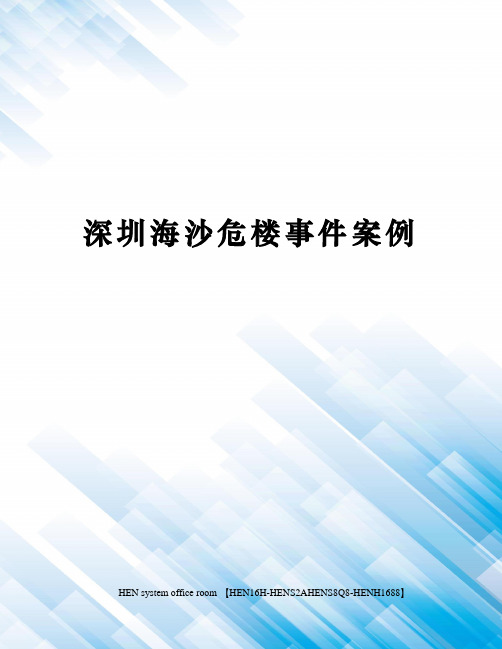 深圳海沙危楼事件案例

HEN system office room 【HEN16H-HENS2AHENS8Q8-HENH1688】